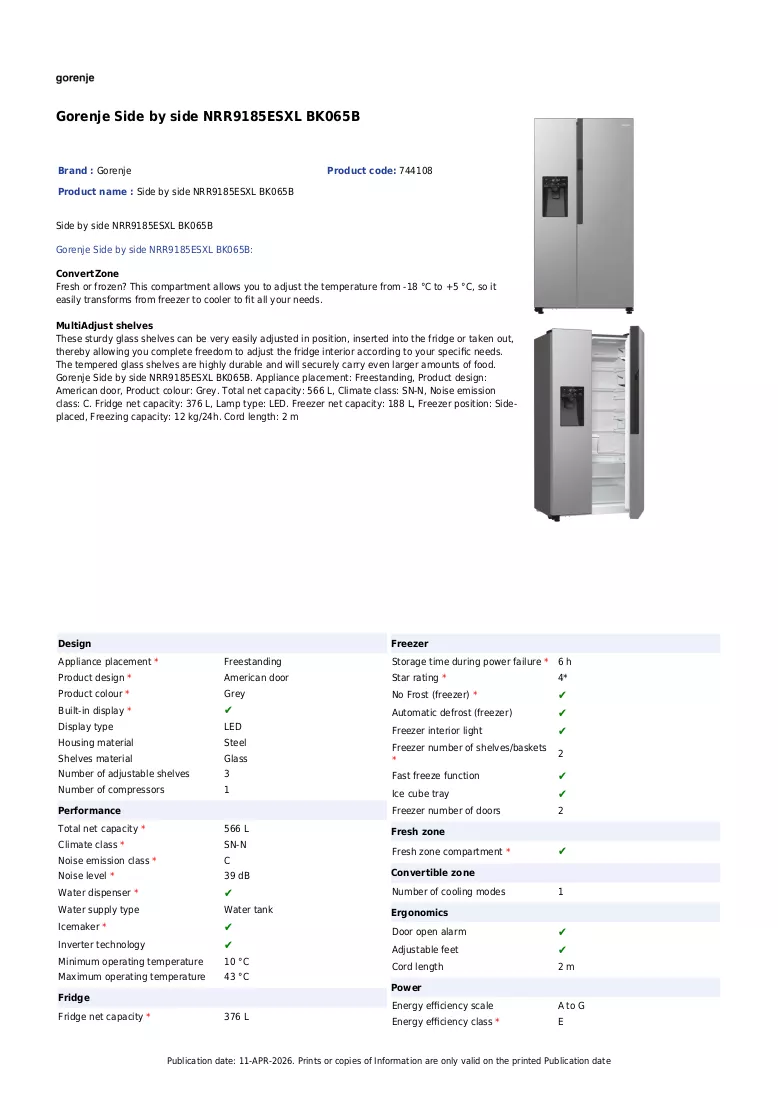 gorenje

Gorenje Side by side NRR9185ESXL BK065B

Brand : Gorenje

Product code: 744108

Product name : Side by side NRR9185ESXL BK065B

Side by side NRR9185ESXL BK065B

Gorenje Side by side NRR9185ESXL BK065B:

ConvertZone
Fresh or frozen? This compartment allows you to adjust the temperature from -18 °C to +5 °C, so it easily transforms from freezer to cooler to fit all your needs.

MultiAdjust shelves
These sturdy glass shelves can be very easily adjusted in position, inserted into the fridge or taken out, thereby allowing you complete freedom to adjust the fridge interior according to your specific needs. The tempered glass shelves are highly durable and will securely carry even larger amounts of food. Gorenje Side by side NRR9185ESXL BK065B. Appliance placement: Freestanding, Product design: American door, Product colour: Grey. Total net capacity: 566 L, Climate class: SN-N, Noise emission class: C. Fridge net capacity: 376 L, Lamp type: LED. Freezer net capacity: 188 L, Freezer position: Side-placed, Freezing capacity: 12 kg/24h. Cord length: 2 m

Design
Appliance placement * Freestanding
Product design * American door
Product colour * Grey
Built-in display * ✔
Display type LED
Housing material Steel
Shelves material Glass
Number of adjustable shelves 3
Number of compressors 1

Performance
Total net capacity * 566 L
Climate class * SN-N
Noise emission class * C
Noise level * 39 dB
Water dispenser * ✔
Water supply type Water tank
Icemaker * ✔
Inverter technology ✔
Minimum operating temperature 10 °C
Maximum operating temperature 43 °C

Fridge
Fridge net capacity * 376 L

Freezer
Storage time during power failure * 6 h
Star rating * 4*
No Frost (freezer) * ✔
Automatic defrost (freezer) ✔
Freezer interior light ✔
Freezer number of shelves/baskets * 2
Fast freeze function ✔
Ice cube tray ✔
Freezer number of doors 2

Fresh zone
Fresh zone compartment * ✔

Convertible zone
Number of cooling modes 1

Ergonomics
Door open alarm ✔
Adjustable feet ✔
Cord length 2 m

Power
Energy efficiency scale A to G
Energy efficiency class * E

Publication date: 11-APR-2026. Prints or copies of Information are only valid on the printed Publication date